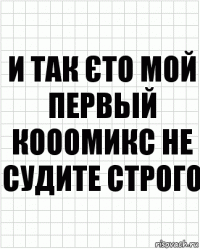 И ТАК ЄТО МОЙ ПЕРВЫЙ КОООМИКС НЕ СУДИТЕ СТРОГО

risovach.ru